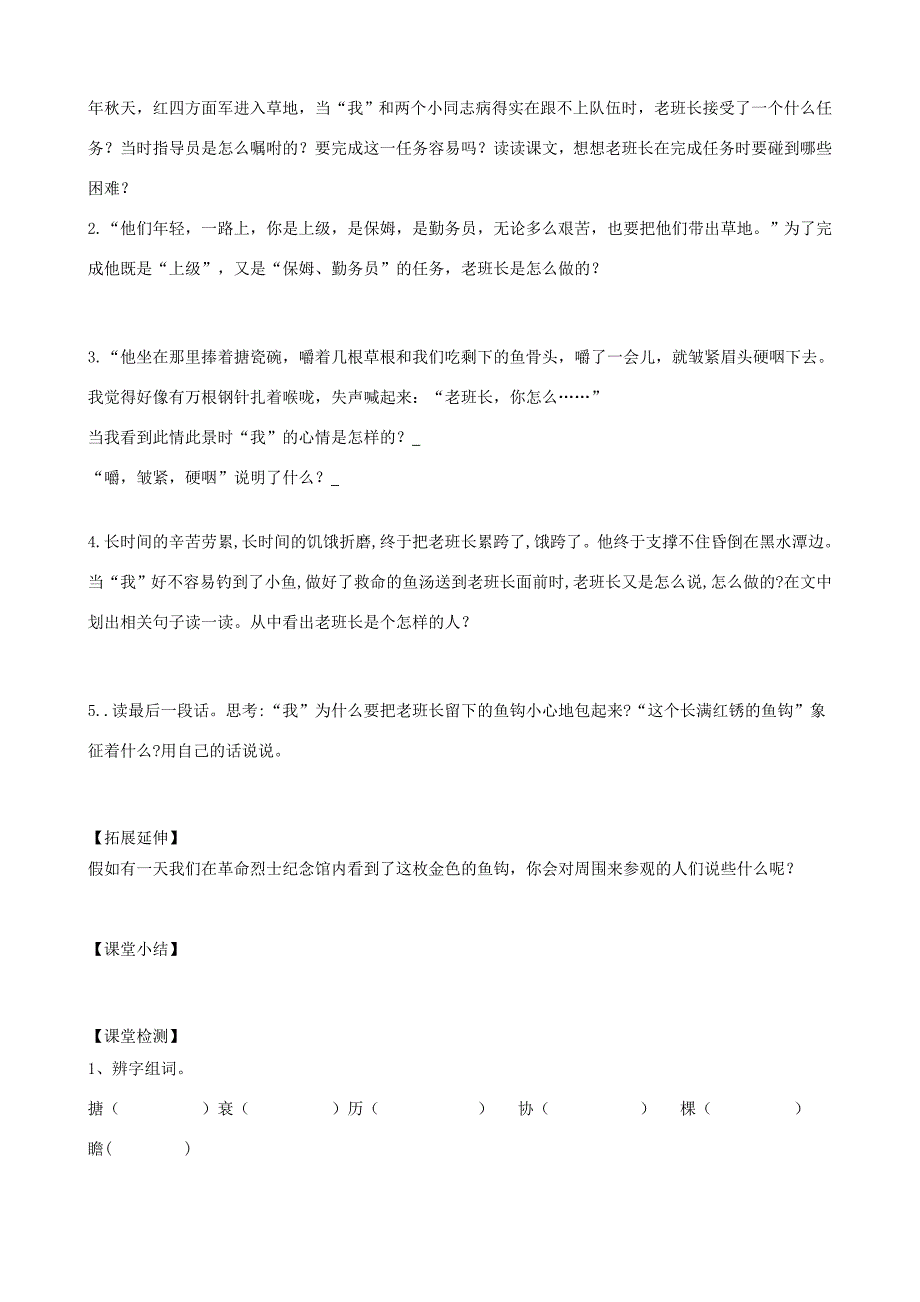 年秋天，红四方面军进入草地，当“我”和两个小同志病得实在跟不上队伍时，老班长接受了一个什么任务？当时指导员是怎么嘱咐的？要完成这一任务容易吗？读读课文，想想老班长在完成任务时要碰到哪些困难？

2.“他们年轻，一路上，你是上级，是保姆，是勤务员，无论多么艰苦，也要把他们带出草地。”为了完成他既是“上级”，又是“保姆、勤务员”的任务，老班长是怎么做的？

3.“他坐在那里捧着搪瓷碗，嚼着几根草根和我们吃剩下的鱼骨头，嚼了一会儿，就皱紧眉头硬咽下去。我觉得好像有万根钢针扎着喉咙，失声喊起来：“老班长，你怎么……”

当我看到此情此景时“我”的心情是怎样的？_

“嚼，皱紧，硬咽”说明了什么？_

4.长时间的辛苦劳累,长时间的饥饿折磨,终于把老班长累跨了,饿跨了。他终于支撑不住昏倒在黑水潭边。当“我”好不容易钓到了小鱼,做好了救命的鱼汤送到老班长面前时,老班长又是怎么说,怎么做的?在文中划出相关句子读一读。从中看出老班长是个怎样的人？

5..读最后一段话。思考:“我”为什么要把老班长留下的鱼钩小心地包起来?“这个长满红锈的鱼钩”象征着什么?用自己的话说说。

【拓展延伸】
假如有一天我们在革命烈士纪念馆内看到了这枚金色的鱼钩，你会对周围来参观的人们说些什么呢？

【课堂小结】

【课堂检测】
1、辨字组词。

搪（ ）衰（ ）历（ ） 协（ ） 棵（ ）

瞻( )